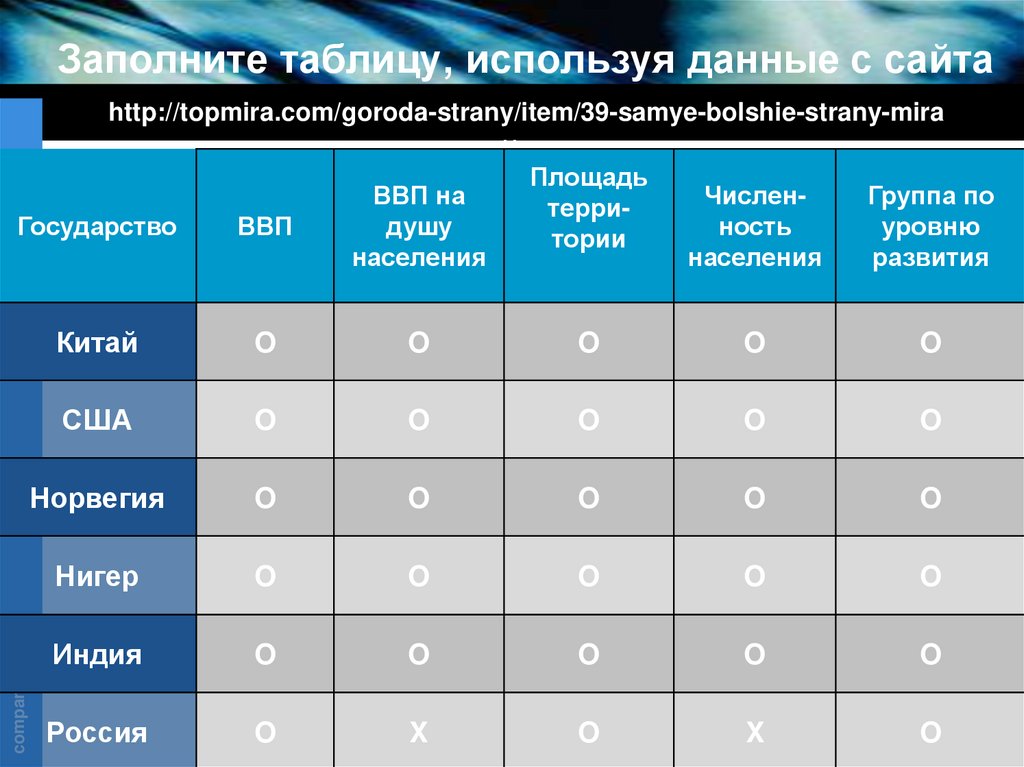 Заполните таблицу, используя данные с сайта

http://topmira.com/goroda-strany/item/39-samye-bolshie-strany-mira

| Государство | ВВП | ВВП на душу населения | Площадь территории | Численность населения | Группа по уровню развития |
|---|---|---|---|---|---|
| Китай | O | O | O | O | O |
| США | O | O | O | O | O |
| Норвегия | O | O | O | O | O |
| Нигер | O | O | O | O | O |
| Индия | O | O | O | O | O |
| Россия | O | X | O | X | O |

compar